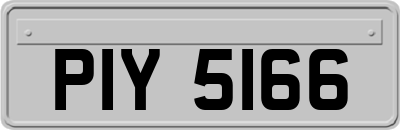 PIY 5166